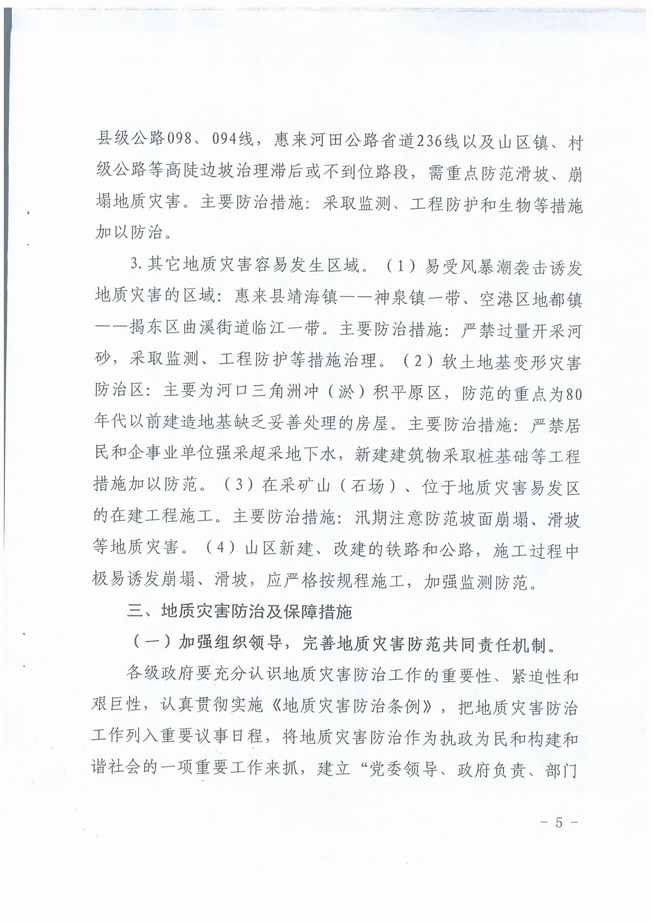 县级公路098、094线，惠来河田公路省道236线以及山区镇、村级公路等高陡边坡治理滞后或不到位路段，需重点防范滑坡、崩塌地质灾害。主要防治措施：采取监测、工程防护和生物等措施加以防治。

3.其它地质灾害容易发生区域。（1）易受风暴潮袭击诱发地质灾害的区域：惠来县靖海镇——神泉镇一带、空港区地都镇——揭东区曲溪街道临江一带。主要防治措施：严禁过量开采河砂，采取监测、工程防护等措施治理。（2）软土地基变形灾害防治区：主要为河口三角洲冲（淤）积平原区，防范的重点为80年代以前建造地基缺乏妥善处理的房屋。主要防治措施：严禁居民和企事业单位强采超采地下水，新建建筑物采取桩基础等工程措施加以防范。（3）在采矿山（石场）、位于地质灾害易发区的在建工程施工。主要防治措施：汛期注意防范坡面崩塌、滑坡等地质灾害。（4）山区新建、改建的铁路和公路，施工过程中极易诱发崩塌、滑坡，应严格按规程施工，加强监测防范。

三、地质灾害防治及保障措施

（一）加强组织领导，完善地质灾害防范共同责任机制。

各级政府要充分认识地质灾害防治工作的重要性、紧迫性和艰巨性，认真贯彻实施《地质灾害防治条例》，把地质灾害防治工作列入重要议事日程，将地质灾害防治作为执政为民和构建和谐社会的一项重要工作来抓，建立“党委领导、政府负责、部门

- 5 -